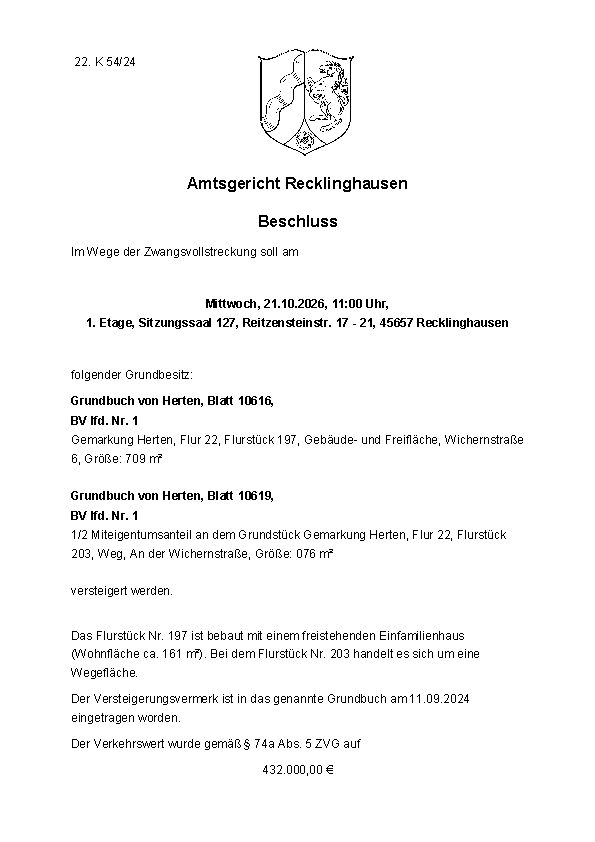 22. K 54/24

Amtsgericht Recklinghausen

Beschluss

Im Wege der Zwangsvollstreckung soll am

Mittwoch, 21.10.2026, 11:00 Uhr,
1. Etage, Sitzungssaal 127, Reitzensteinstr. 17 - 21, 45657 Recklinghausen

folgender Grundbesitz:

Grundbuch von Herten, Blatt 10616,
BV lfd. Nr. 1
Gemarkung Herten, Flur 22, Flurstück 197, Gebäude- und Freifläche, Wichernstraße 6, Größe: 709 m²

Grundbuch von Herten, Blatt 10619,
BV lfd. Nr. 1
1/2 Miteigentumsanteil an dem Grundstück Gemarkung Herten, Flur 22, Flurstück 203, Weg, An der Wichernstraße, Größe: 076 m²

versteigert werden.

Das Flurstück Nr. 197 ist bebaut mit einem freistehenden Einfamilienhaus (Wohnfläche ca. 161 m²). Bei dem Flurstück Nr. 203 handelt es sich um eine Wegefläche.

Der Versteigerungsvermerk ist in das genannte Grundbuch am 11.09.2024 eingetragen worden.

Der Verkehrswert wurde gemäß § 74a Abs. 5 ZVG auf

432.000,00 €